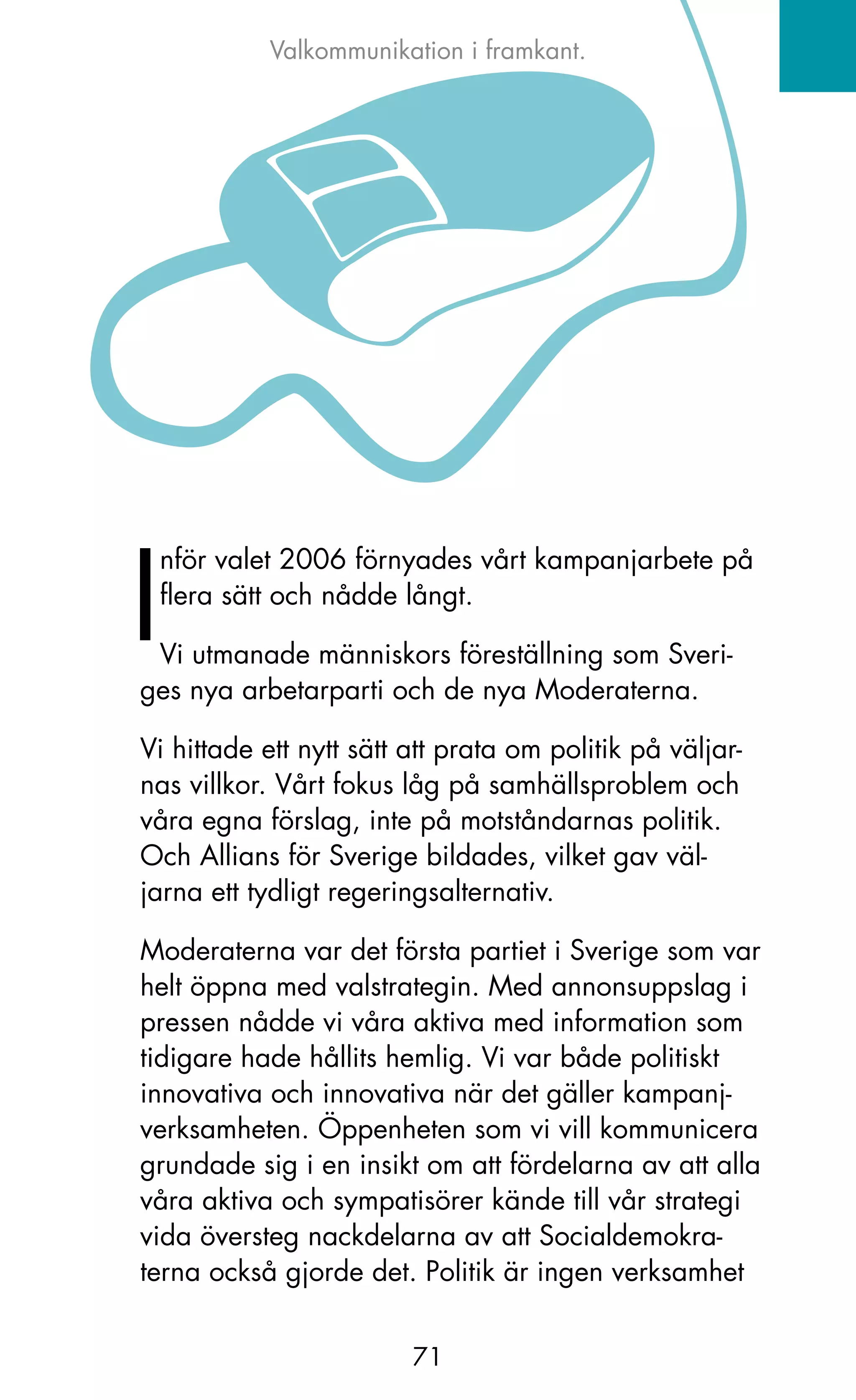 Valkommunikation i framkant.

Inför valet 2006 förnyades vårt kampanjarbete på flera sätt och nådde långt.

Vi utmanade människors föreställning som Sveriges nya arbetarparti och de nya Moderaterna.

Vi hittade ett nytt sätt att prata om politik på väljarnas villkor. Vårt fokus låg på samhällsproblem och våra egna förslag, inte på motståndarnas politik. Och Allians för Sverige bildades, vilket gav väljarna ett tydligt regeringsalternativ.

Moderaterna var det första partiet i Sverige som var helt öppna med valstrategin. Med annonsuppslag i pressen nådde vi våra aktiva med information som tidigare hade hållits hemlig. Vi var både politiskt innovativa och innovativa när det gäller kampanjverksamheten. Öppenheten som vi vill kommunicera grundade sig i en insikt om att fördelarna av att alla våra aktiva och sympatisörer kände till vår strategi vida översteg nackdelarna av att Socialdemokraterna också gjorde det. Politik är ingen verksamhet

71